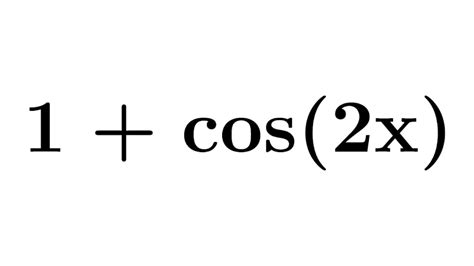 $1 + \cos(2x)$